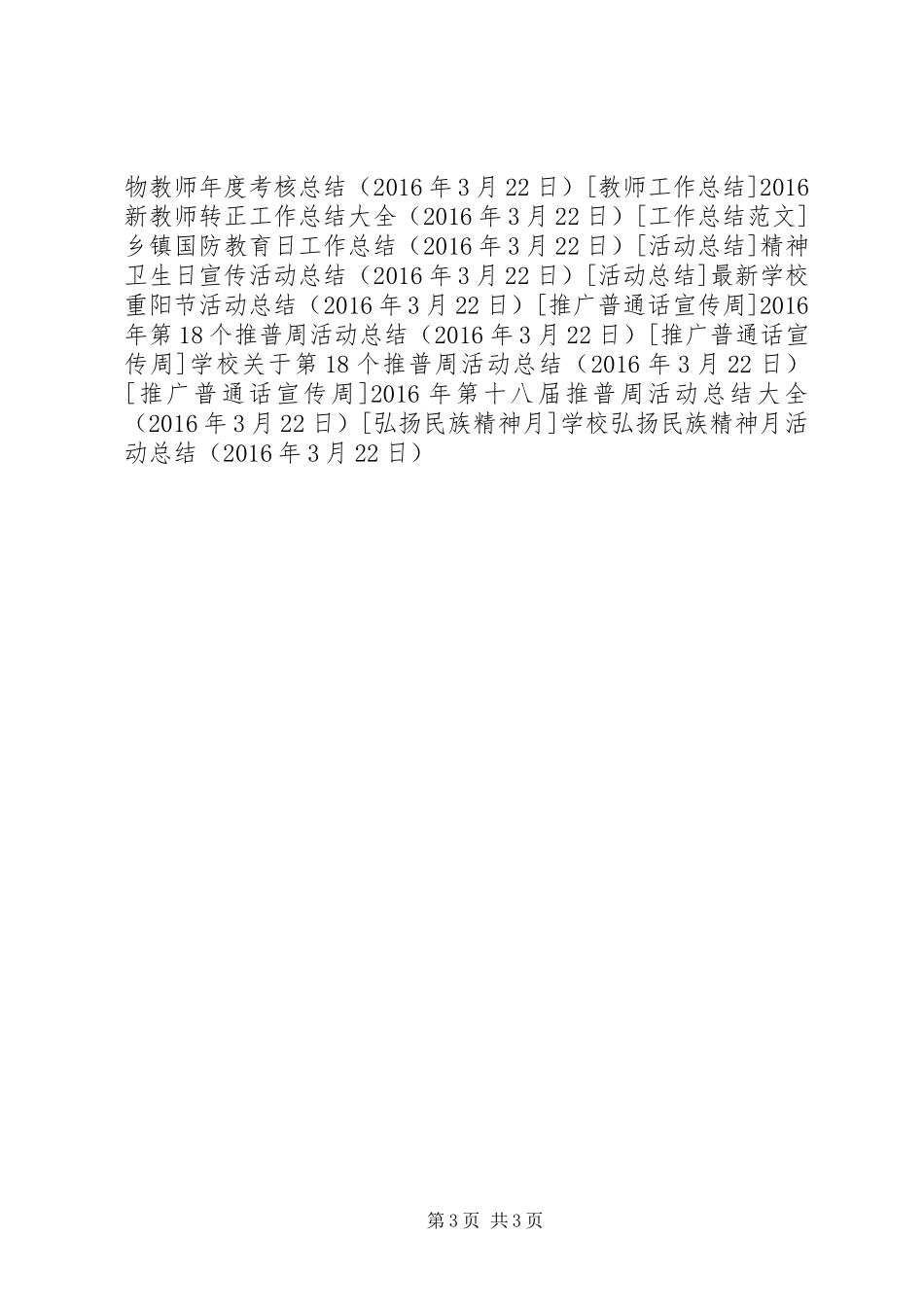 物教师年度考核总结（2016年3月22日）[教师工作总结]2016新教师转正工作总结大全（2016年3月22日）[工作总结范文]乡镇国防教育日工作总结（2016年3月22日）[活动总结]精神卫生日宣传活动总结（2016年3月22日）[活动总结]最新学校重阳节活动总结（2016年3月22日）[推广普通话宣传周]2016年第18个推普周活动总结（2016年3月22日）[推广普通话宣传周]学校关于第18个推普周活动总结（2016年3月22日）[推广普通话宣传周]2016年第十八届推普周活动总结大全（2016年3月22日）[弘扬民族精神月]学校弘扬民族精神月活动总结（2016年3月22日）

第3页 共3页